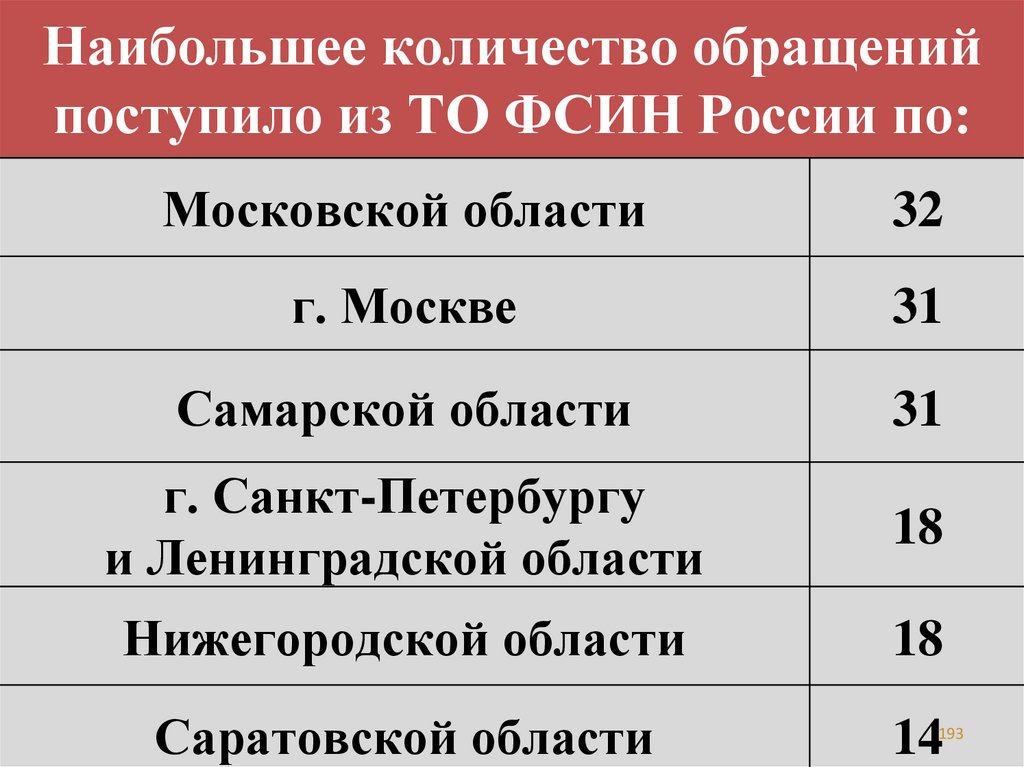 Наибольшее количество обращений поступило из ТО ФСИН России по:

| Московской области | 32 |
|---|---|
| г. Москве | 31 |
| Самарской области | 31 |
| г. Санкт-Петербургу и Ленинградской области | 18 |
| Нижегородской области | 18 |
| Саратовской области | 14 |

193